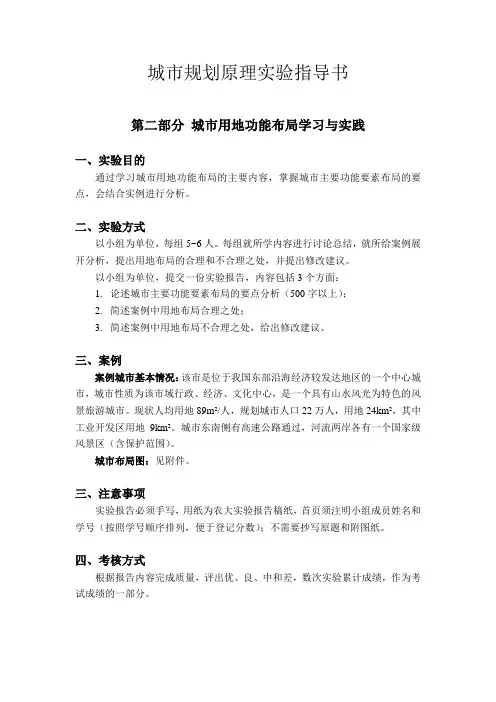 城市规划原理实验指导书

第二部分 城市用地功能布局学习与实践

一、实验目的

通过学习城市用地功能布局的主要内容，掌握城市主要功能要素布局的要点，会结合实例进行分析。

二、实验方式

以小组为单位，每组 5~6 人。每组就所学内容进行讨论总结，就所给案例展开分析，提出用地布局的合理和不合理之处，并提出修改建议。

以小组为单位，提交一份实验报告，内容包括 3 个方面：

1. 论述城市主要功能要素布局的要点分析（500 字以上）；
2. 简述案例中用地布局合理之处；
3. 简述案例中用地布局不合理之处，给出修改建议。

三、案例

案例城市基本情况：该市是位于我国东部沿海经济较发达地区的一个中心城市，城市性质为该市域行政、经济、文化中心，是一个具有山水风光为特色的风景旅游城市。现状人均用地 $89m^2$/人，规划城市人口 22 万人，用地 $24km^2$，其中工业开发区用地 $9km^2$。城市东南侧有高速公路通过，河流两岸各有一个国家级风景区（含保护范围）。

城市布局图：见附件。

三、注意事项

实验报告必须手写，用纸为农大实验报告稿纸，首页须注明小组成员姓名和学号（按照学号顺序排列，便于登记分数）；不需要抄写原题和附图纸。

四、考核方式

根据报告内容完成质量，评出优、良、中和差，数次实验累计成绩，作为考试成绩的一部分。